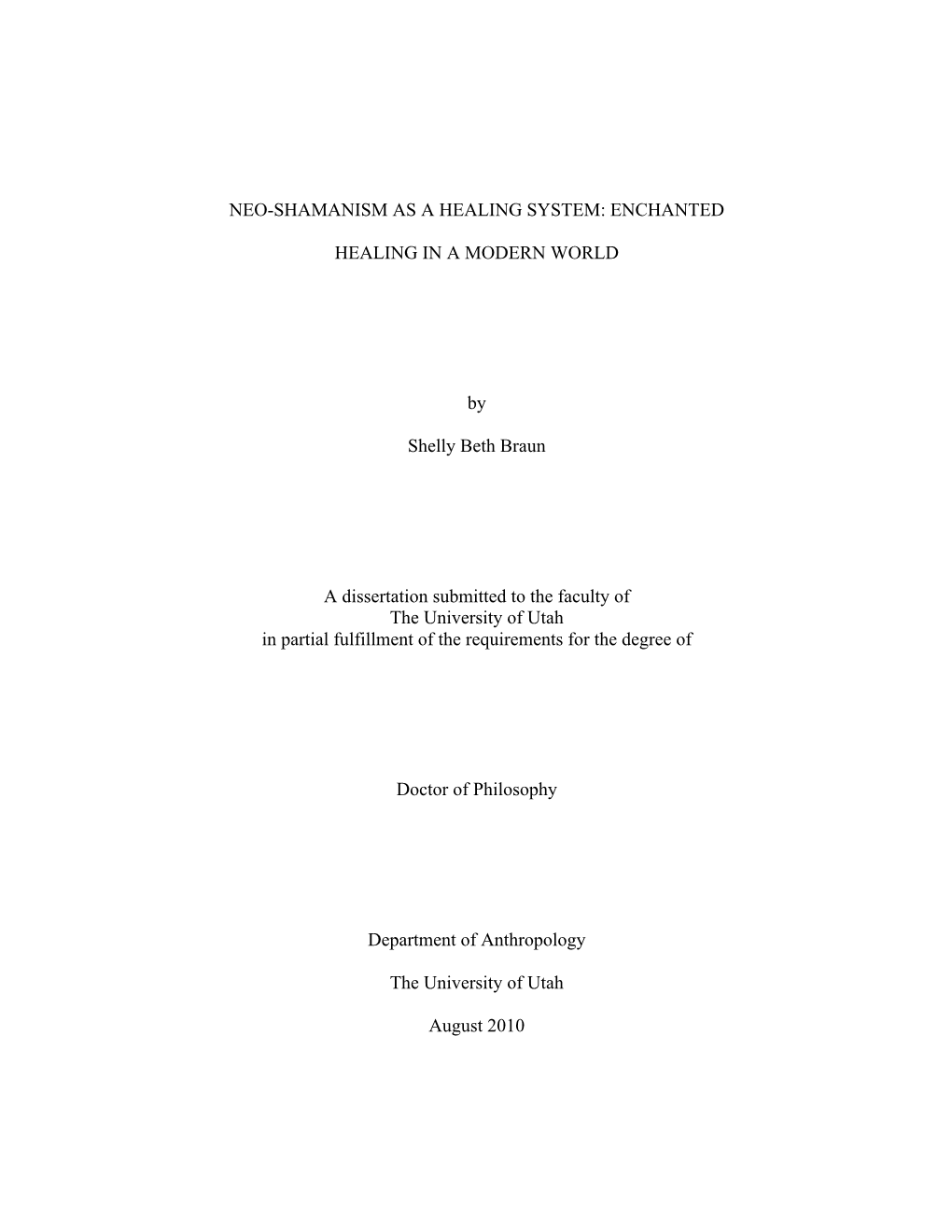 NEO-SHAMANISM AS A HEALING SYSTEM: ENCHANTED

HEALING IN A MODERN WORLD

by

Shelly Beth Braun

A dissertation submitted to the faculty of
The University of Utah
in partial fulfillment of the requirements for the degree of

Doctor of Philosophy

Department of Anthropology

The University of Utah

August 2010